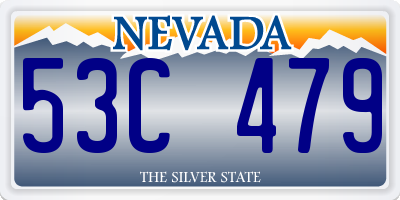 NEVADA

53C 479

THE SILVER STATE